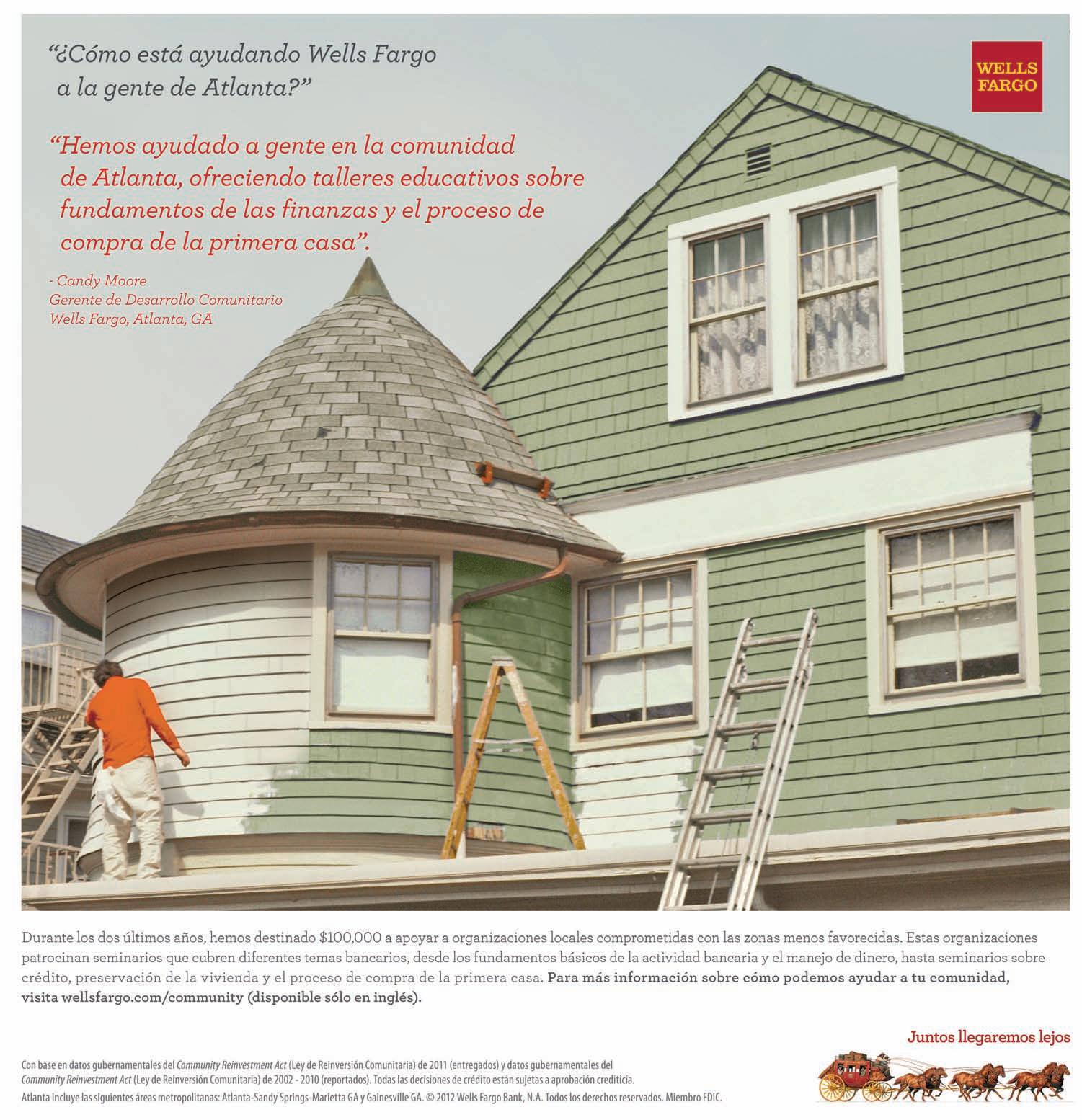 "¿Cómo está ayudando Wells Fargo a la gente de Atlanta?"

WELLS FARGO

"Hemos ayudado a gente en la comunidad de Atlanta, ofreciendo talleres educativos sobre fundamentos de las finanzas y el proceso de compra de la primera casa".

- Candy Moore
Gerente de Desarrollo Comunitario
Wells Fargo, Atlanta, GA

Durante los dos últimos años, hemos destinado $100,000 a apoyar a organizaciones locales comprometidas con las zonas menos favorecidas. Estas organizaciones patrocinan seminarios que cubren diferentes temas bancarios, desde los fundamentos básicos de la actividad bancaria y el manejo de dinero, hasta seminarios sobre crédito, preservación de la vivienda y el proceso de compra de la primera casa. Para más información sobre cómo podemos ayudar a tu comunidad, visita wellsfargo.com/community (disponible sólo en inglés).

Juntos llegaremos lejos

Con base en datos gubernamentales del Community Reinvestment Act (Ley de Reinversión Comunitaria) de 2011 (entregados) y datos gubernamentales del Community Reinvestment Act (Ley de Reinversión Comunitaria) de 2002 - 2010 (reportados). Todas las decisiones de crédito están sujetas a aprobación crediticia.
Atlanta incluye las siguientes áreas metropolitanas: Atlanta-Sandy Springs-Marietta GA y Gainesville GA. © 2012 Wells Fargo Bank, N.A. Todos los derechos reservados. Miembro FDIC.